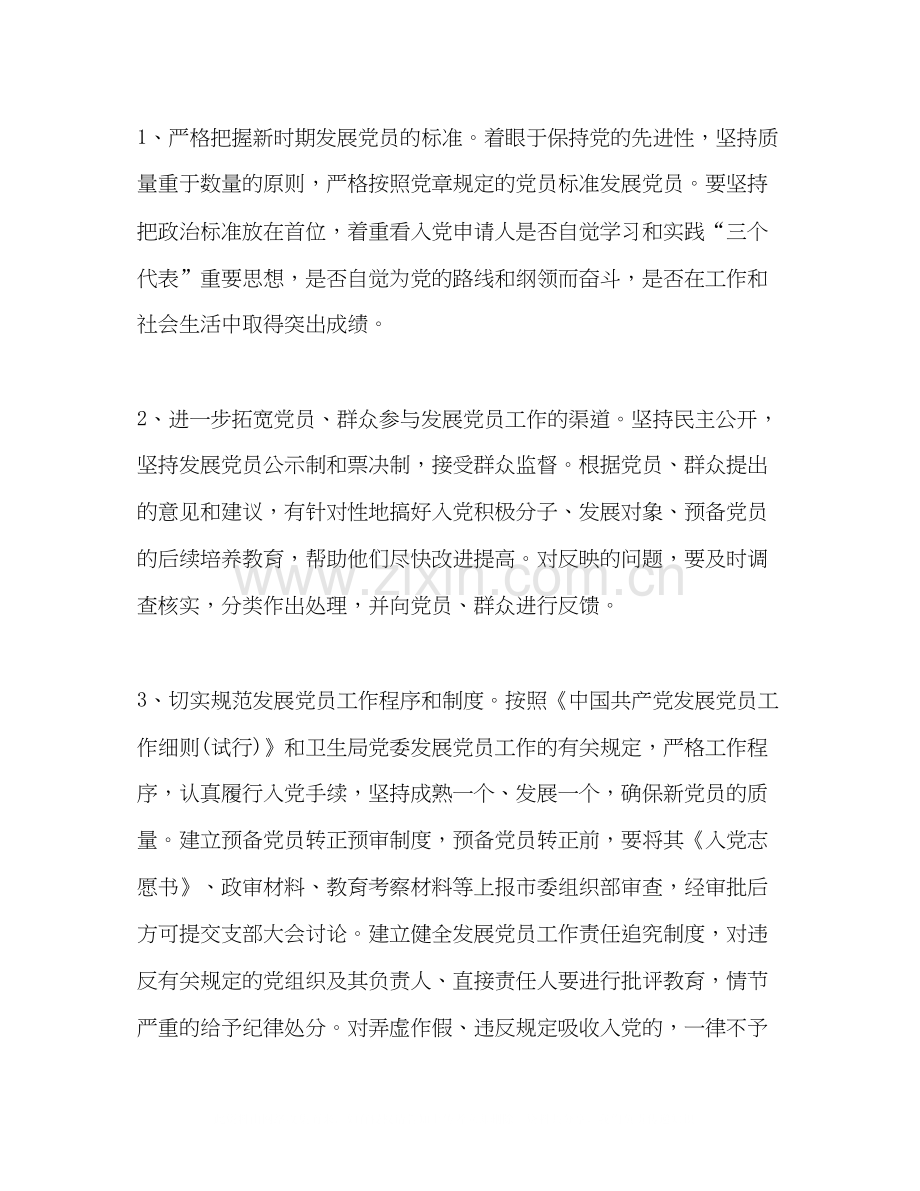 1、严格把握新时期发展党员的标准。着眼于保持党的先进性，坚持质量重于数量的原则，严格按照党章规定的党员标准发展党员。要坚持把政治标准放在首位，着重看入党申请人是否自觉学习和实践“三个代表”重要思想，是否自觉为党的路线和纲领而奋斗，是否在工作和社会生活中取得突出成绩。

2、进一步拓宽党员、群众参与发展党员工作的渠道。坚持民主公开，坚持发展党员公示制和票决制，接受群众监督。根据党员、群众提出的意见和建议，有针对性地搞好入党积极分子、发展对象、预备党员的后续培养教育，帮助他们尽快改进提高。对反映的问题，要及时调查核实，分类作出处理，并向党员、群众进行反馈。

3、切实规范发展党员工作程序和制度。按照《中国共产党发展党员工作细则(试行)》和卫生局党委发展党员工作的有关规定，严格工作程序，认真履行入党手续，坚持成熟一个、发展一个，确保新党员的质量。建立预备党员转正预审制度，预备党员转正前，要将其《入党志愿书》、政审材料、教育考察材料等上报市委组织部审查，经审批后方可提交支部大会讨论。建立健全发展党员工作责任追究制度，对违反有关规定的党组织及其负责人、直接责任人要进行批评教育，情节严重的给予纪律处分。对弄虚作假、违反规定吸收入党的，一律不予

www.zixin.com.cn